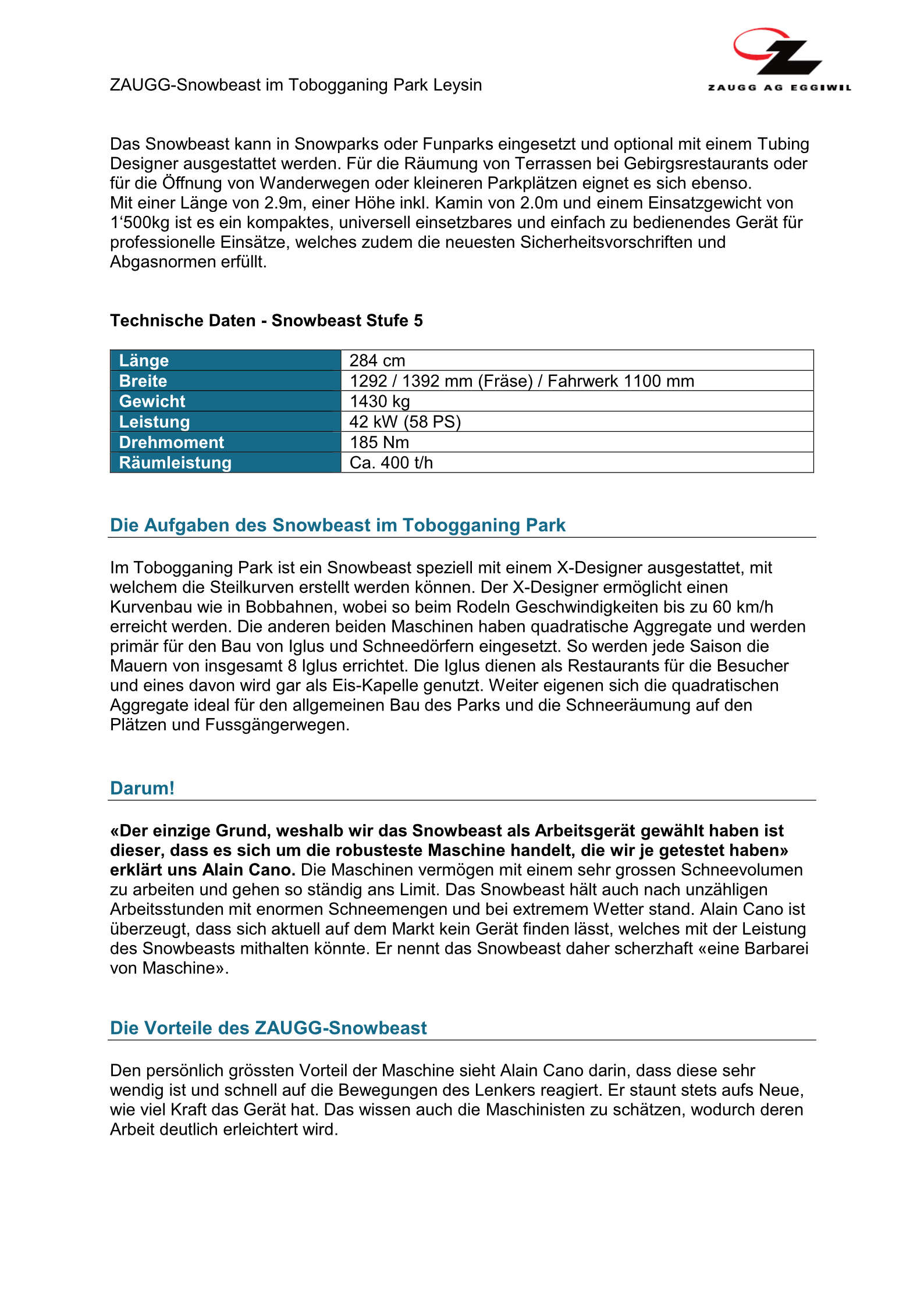 ZAUGG-Snowbeast im Tobogganing Park Leysin

ZAUGG AG EGGIWIL

Das Snowbeast kann in Snowparks oder Funparks eingesetzt und optional mit einem Tubing Designer ausgestattet werden. Für die Räumung von Terrassen bei Gebirgsrestaurants oder für die Öffnung von Wanderwegen oder kleineren Parkplätzen eignet es sich ebenso.
Mit einer Länge von 2.9m, einer Höhe inkl. Kamin von 2.0m und einem Einsatzgewicht von 1‘500kg ist es ein kompaktes, universell einsetzbares und einfach zu bedienendes Gerät für professionelle Einsätze, welches zudem die neuesten Sicherheitsvorschriften und Abgasnormen erfüllt.

Technische Daten - Snowbeast Stufe 5

| Länge | 284 cm |
|---|---|
| Breite | 1292 / 1392 mm (Fräse) / Fahrwerk 1100 mm |
| Gewicht | 1430 kg |
| Leistung | 42 kW (58 PS) |
| Drehmoment | 185 Nm |
| Räumleistung | Ca. 400 t/h |

Die Aufgaben des Snowbeast im Tobogganing Park

Im Tobogganing Park ist ein Snowbeast speziell mit einem X-Designer ausgestattet, mit welchem die Steilkurven erstellt werden können. Der X-Designer ermöglicht einen Kurvenbau wie in Bobbahnen, wobei so beim Rodeln Geschwindigkeiten bis zu 60 km/h erreicht werden. Die anderen beiden Maschinen haben quadratische Aggregate und werden primär für den Bau von Iglus und Schneedörfern eingesetzt. So werden jede Saison die Mauern von insgesamt 8 Iglus errichtet. Die Iglus dienen als Restaurants für die Besucher und eines davon wird gar als Eis-Kapelle genutzt. Weiter eigenen sich die quadratischen Aggregate ideal für den allgemeinen Bau des Parks und die Schneeräumung auf den Plätzen und Fussgängerwegen.

Darum!

«Der einzige Grund, weshalb wir das Snowbeast als Arbeitsgerät gewählt haben ist dieser, dass es sich um die robusteste Maschine handelt, die wir je getestet haben» erklärt uns Alain Cano. Die Maschinen vermögen mit einem sehr grossen Schneevolumen zu arbeiten und gehen so ständig ans Limit. Das Snowbeast hält auch nach unzähligen Arbeitsstunden mit enormen Schneemengen und bei extremem Wetter stand. Alain Cano ist überzeugt, dass sich aktuell auf dem Markt kein Gerät finden lässt, welches mit der Leistung des Snowbeasts mithalten könnte. Er nennt das Snowbeast daher scherzhaft «eine Barbarei von Maschine».

Die Vorteile des ZAUGG-Snowbeast

Den persönlich grössten Vorteil der Maschine sieht Alain Cano darin, dass diese sehr wendig ist und schnell auf die Bewegungen des Lenkers reagiert. Er staunt stets aufs Neue, wie viel Kraft das Gerät hat. Das wissen auch die Maschinisten zu schätzen, wodurch deren Arbeit deutlich erleichtert wird.